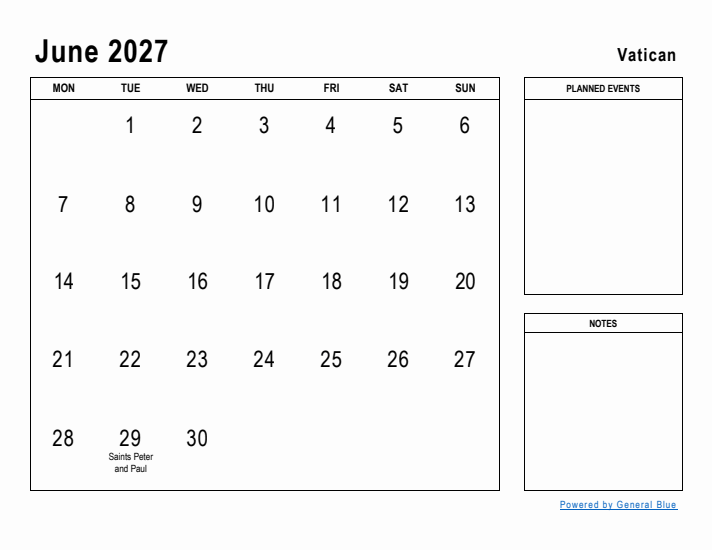 June 2027

Vatican

| MON | TUE | WED | THU | FRI | SAT | SUN |
|---|---|---|---|---|---|---|
| | 1 | 2 | 3 | 4 | 5 | 6 |
| 7 | 8 | 9 | 10 | 11 | 12 | 13 |
| 14 | 15 | 16 | 17 | 18 | 19 | 20 |
| 21 | 22 | 23 | 24 | 25 | 26 | 27 |
| 28 | 29 Saints Peter and Paul | 30 | | | | |

PLANNED EVENTS

NOTES

Powered by General Blue